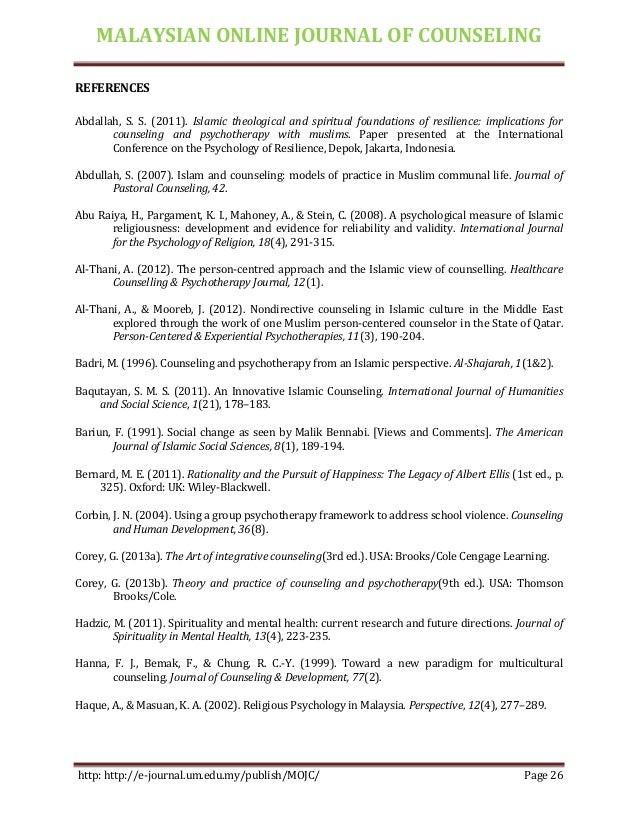 MALAYSIAN ONLINE JOURNAL OF COUNSELING

REFERENCES

Abdallah, S. S. (2011). Islamic theological and spiritual foundations of resilience: implications for counseling and psychotherapy with muslims. Paper presented at the International Conference on the Psychology of Resilience, Depok, Jakarta, Indonesia.

Abdullah, S. (2007). Islam and counseling: models of practice in Muslim communal life. Journal of Pastoral Counseling, 42.

Abu Raiya, H., Pargament, K. I., Mahoney, A., & Stein, C. (2008). A psychological measure of Islamic religiousness: development and evidence for reliability and validity. International Journal for the Psychology of Religion, 18(4), 291-315.

Al-Thani, A. (2012). The person-centred approach and the Islamic view of counselling. Healthcare Counselling & Psychotherapy Journal, 12(1).

Al-Thani, A., & Mooreb, J. (2012). Nondirective counseling in Islamic culture in the Middle East explored through the work of one Muslim person-centered counselor in the State of Qatar. Person-Centered & Experiential Psychotherapies, 11(3), 190-204.

Badri, M. (1996). Counseling and psychotherapy from an Islamic perspective. Al-Shajarah, 1(1&2).

Baqutayan, S. M. S. (2011). An Innovative Islamic Counseling. International Journal of Humanities and Social Science, 1(21), 178–183.

Bariun, F. (1991). Social change as seen by Malik Bennabi. [Views and Comments]. The American Journal of Islamic Social Sciences, 8(1), 189-194.

Bernard, M. E. (2011). Rationality and the Pursuit of Happiness: The Legacy of Albert Ellis (1st ed., p. 325). Oxford: UK: Wiley-Blackwell.

Corbin, J. N. (2004). Using a group psychotherapy framework to address school violence. Counseling and Human Development, 36(8).

Corey, G. (2013a). The Art of integrative counseling(3rd ed.). USA: Brooks/Cole Cengage Learning.

Corey, G. (2013b). Theory and practice of counseling and psychotherapy(9th ed.). USA: Thomson Brooks/Cole.

Hadzic, M. (2011). Spirituality and mental health: current research and future directions. Journal of Spirituality in Mental Health, 13(4), 223-235.

Hanna, F. J., Bemak, F., & Chung, R. C.-Y. (1999). Toward a new paradigm for multicultural counseling. Journal of Counseling & Development, 77(2).

Haque, A., & Masuan, K. A. (2002). Religious Psychology in Malaysia. Perspective, 12(4), 277–289.

http: http://e-journal.um.edu.my/publish/MOJC/ Page 26